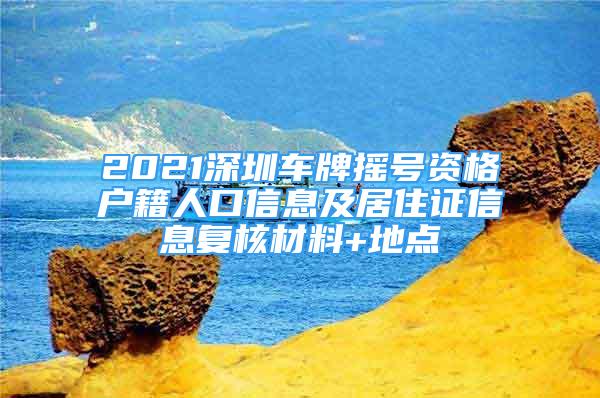 2021深圳车牌摇号资格户籍人口信息及居住证信息复核材料+地点